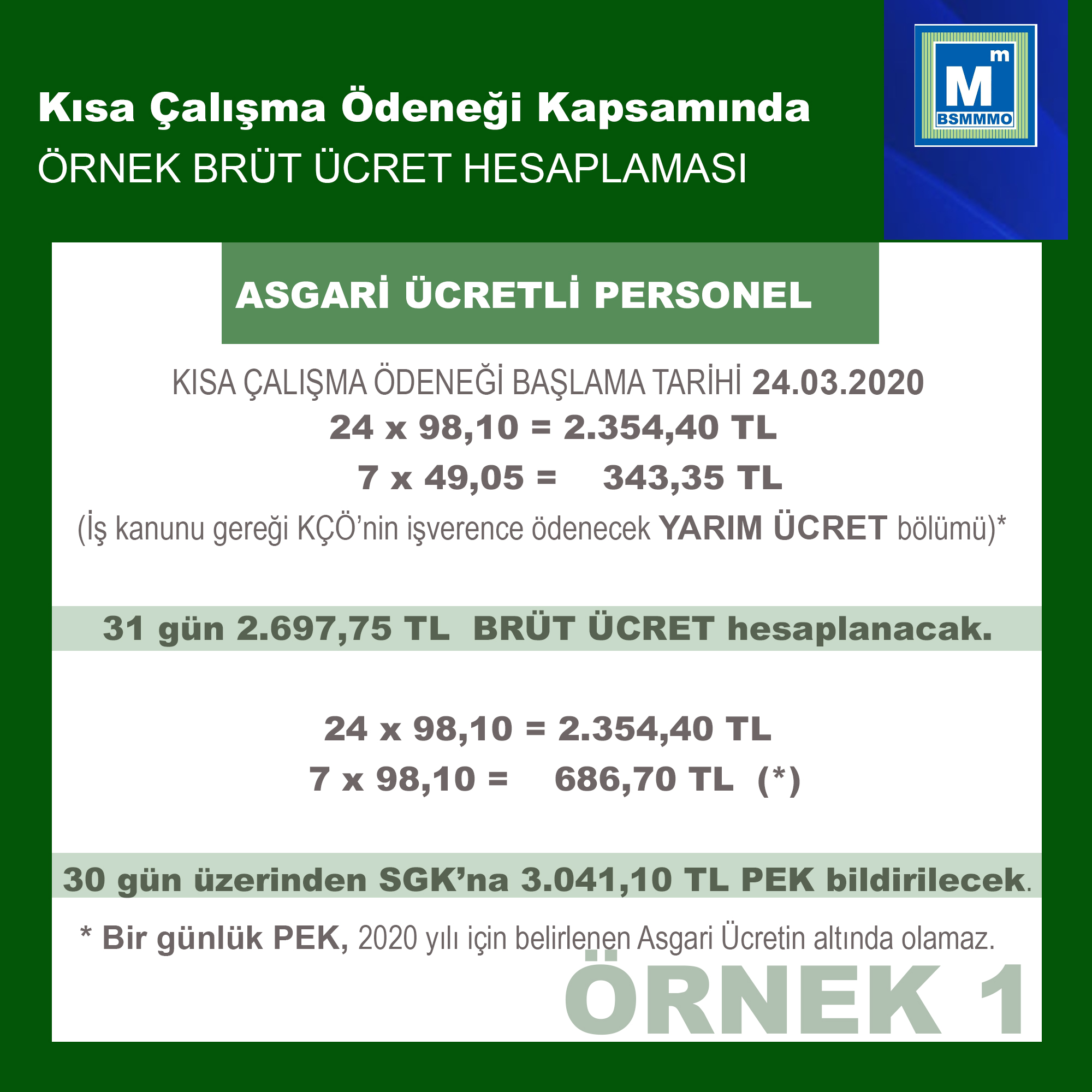 Kısa Çalışma Ödeneği Kapsamında
ÖRNEK BRÜT ÜCRET HESAPLAMASI

M m
BSMMMO

ASGARİ ÜCRETLİ PERSONEL

KISA ÇALIŞMA ÖDENEĞİ BAŞLAMA TARİHİ 24.03.2020
24 x 98,10 = 2.354,40 TL
7 x 49,05 = 343,35 TL
(İş kanunu gereği KÇÖ'nin işverence ödenecek YARIM ÜCRET bölümü)*

31 gün 2.697,75 TL BRÜT ÜCRET hesaplanacak.

24 x 98,10 = 2.354,40 TL
7 x 98,10 = 686,70 TL (*)

30 gün üzerinden SGK'na 3.041,10 TL PEK bildirilecek.

* Bir günlük PEK, 2020 yılı için belirlenen Asgari Ücretin altında olamaz.

ÖRNEK 1